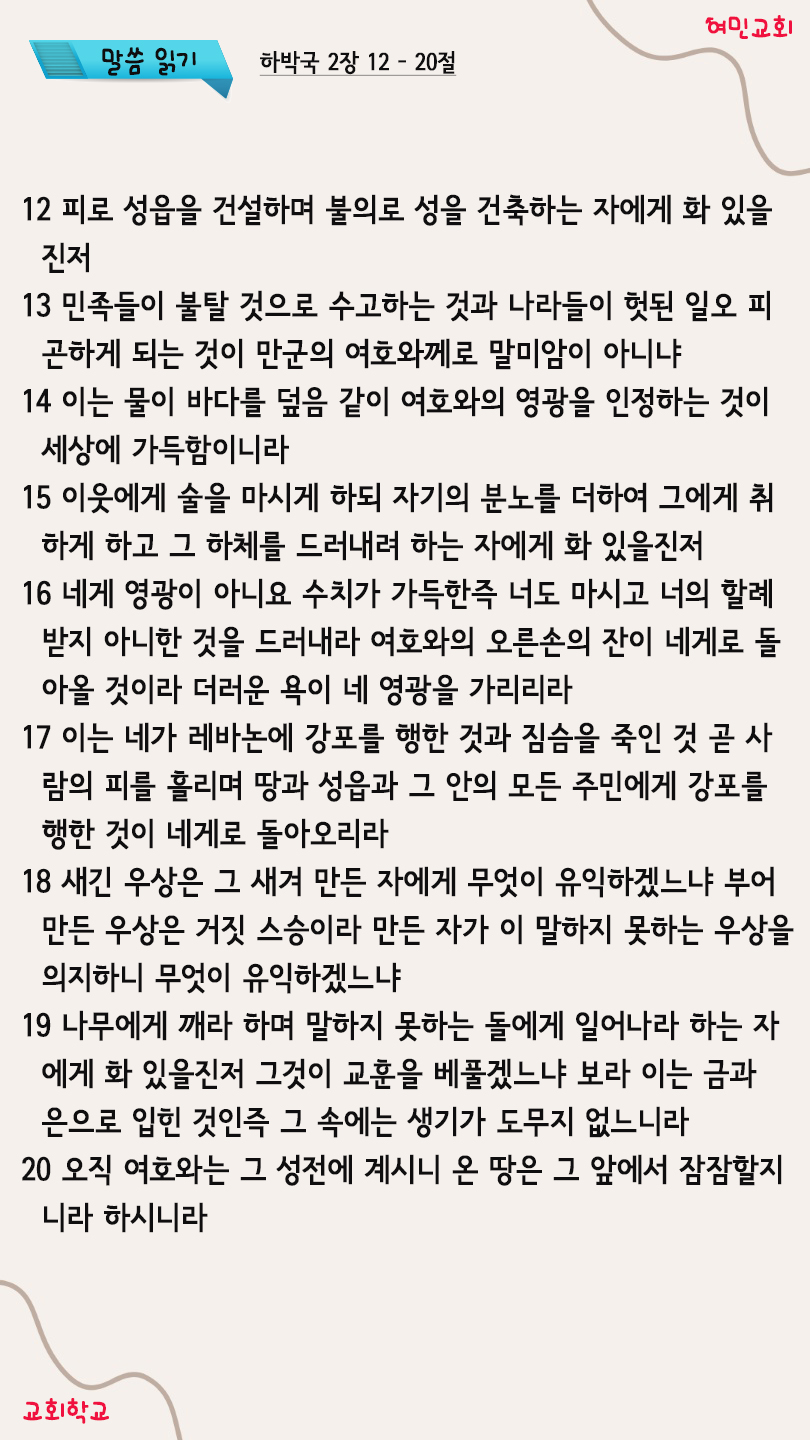 여민교회

말씀 읽기

하박국 2장 12 - 20절

12 피로 성읍을 건설하며 불의로 성을 건축하는 자에게 화 있을진저

13 민족들이 불탈 것으로 수고하는 것과 나라들이 헛된 일오 피곤하게 되는 것이 만군의 여호와께로 말미암이 아니냐

14 이는 물이 바다를 덮음 같이 여호와의 영광을 인정하는 것이 세상에 가득함이니라

15 이웃에게 술을 마시게 하되 자기의 분노를 더하여 그에게 취하게 하고 그 하체를 드러내려 하는 자에게 화 있을진저

16 네게 영광이 아니요 수치가 가득한즉 너도 마시고 너의 할례 받지 아니한 것을 드러내라 여호와의 오른손의 잔이 네게로 돌아올 것이라 더러운 욕이 네 영광을 가리리라

17 이는 네가 레바논에 강포를 행한 것과 짐승을 죽인 것 곧 사람의 피를 흘리며 땅과 성읍과 그 안의 모든 주민에게 강포를 행한 것이 네게로 돌아오리라

18 새긴 우상은 그 새겨 만든 자에게 무엇이 유익하겠느냐 부어 만든 우상은 거짓 스승이라 만든 자가 이 말하지 못하는 우상을 의지하니 무엇이 유익하겠느냐

19 나무에게 깨라 하며 말하지 못하는 돌에게 일어나라 하는 자에게 화 있을진저 그것이 교훈을 베풀겠느냐 보라 이는 금과 은으로 입힌 것인즉 그 속에는 생기가 도무지 없느니라

20 오직 여호와는 그 성전에 계시니 온 땅은 그 앞에서 잠잠할지니라 하시니라

교회학교